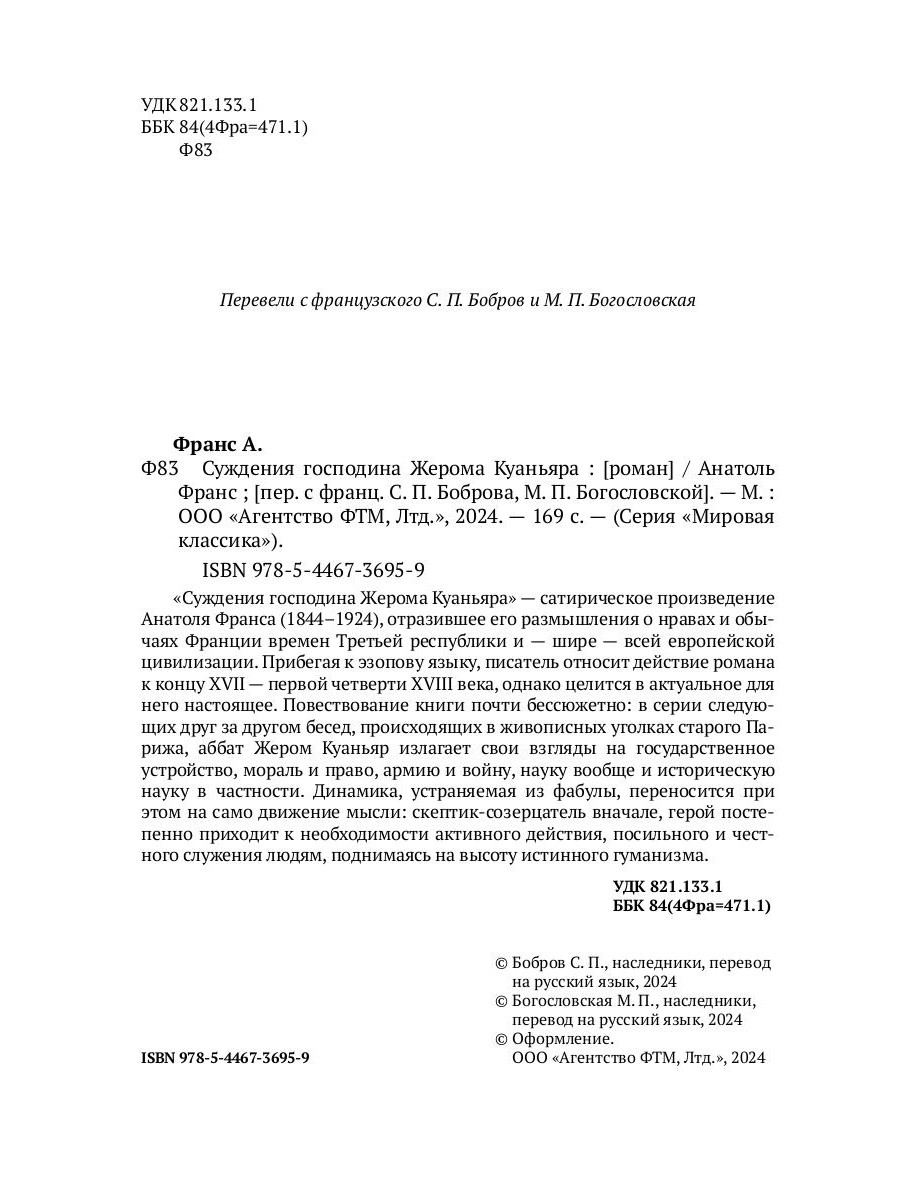 УДК 821.133.1
ББК 84(4Фра=471.1)
Ф83

Перевели с французского С. П. Бобров и М. П. Богословская

Франс А.
Ф83 Суждения господина Жерома Куаньяра : [роман] / Анатоль Франс ; [пер. с франц. С. П. Боброва, М. П. Богословской]. — М. : ООО «Агентство ФТМ, Лтд.», 2024. — 169 с. — (Серия «Мировая классика»).

ISBN 978-5-4467-3695-9

«Суждения господина Жерома Куаньяра» — сатирическое произведение Анатоля Франса (1844–1924), отразившее его размышления о нравах и обычаях Франции времен Третьей республики и — шире — всей европейской цивилизации. Прибегая к эзопову языку, писатель относит действие романа к концу XVII — первой четверти XVIII века, однако целится в актуальное для него настоящее. Повествование книги почти бессюжетно: в серии следующих друг за другом бесед, происходящих в живописных уголках старого Парижа, аббат Жером Куаньяр излагает свои взгляды на государственное устройство, мораль и право, армию и войну, науку вообще и историческую науку в частности. Динамика, устраняемая из фабулы, переносится при этом на само движение мысли: скептик-созерцатель вначале, герой постепенно приходит к необходимости активного действия, посильного и честного служения людям, поднимаясь на высоту истинного гуманизма.

УДК 821.133.1
ББК 84(4Фра=471.1)

© Бобров С. П., наследники, перевод на русский язык, 2024
© Богословская М. П., наследники, перевод на русский язык, 2024
© Оформление. ООО «Агентство ФТМ, Лтд.», 2024

ISBN 978-5-4467-3695-9